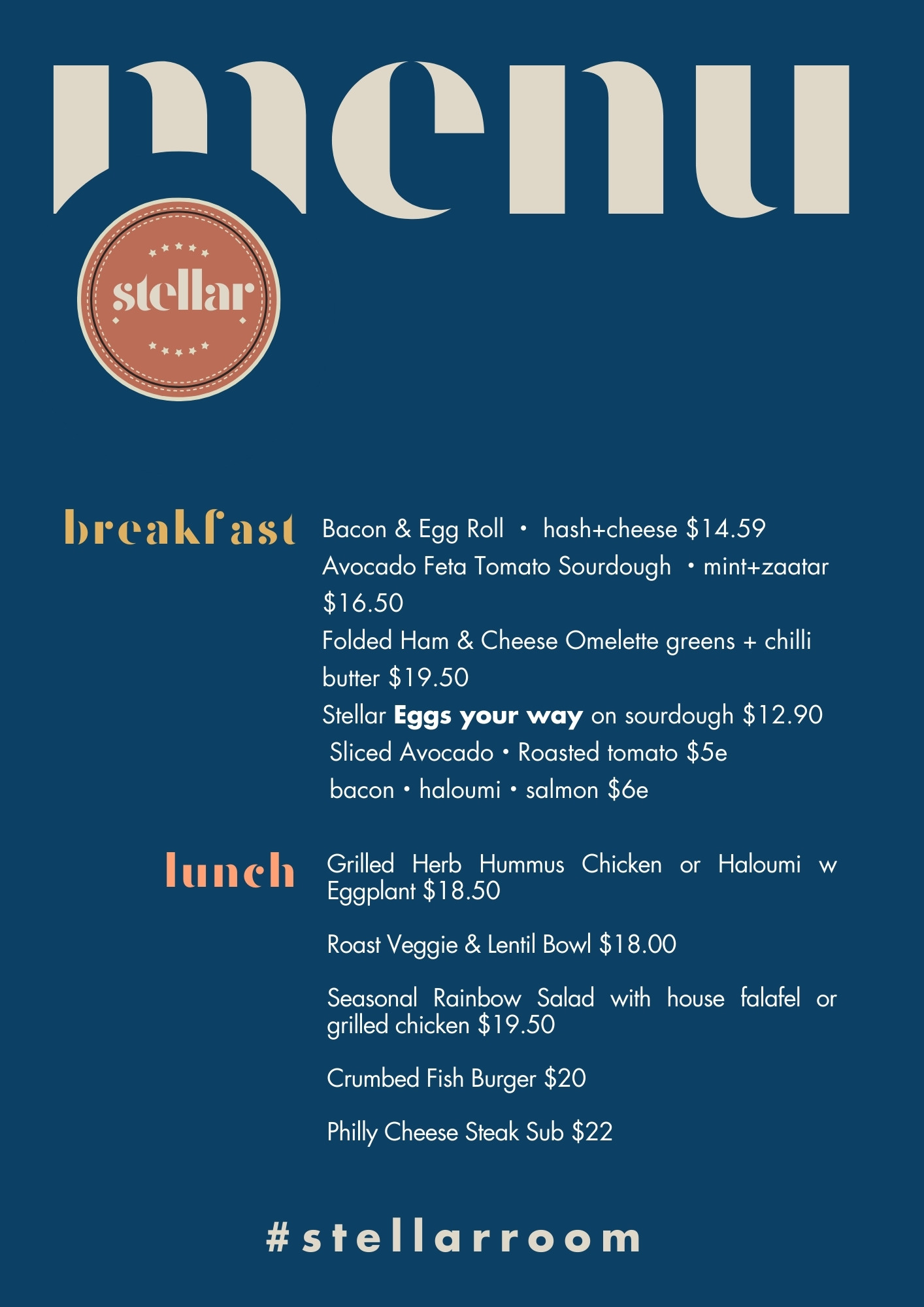 menu

stellar

breakfast

Bacon & Egg Roll • hash+cheese $14.59

Avocado Feta Tomato Sourdough • mint+zaatar $16.50

Folded Ham & Cheese Omelette greens + chilli butter $19.50

Stellar Eggs your way on sourdough $12.90

Sliced Avocado • Roasted tomato $5e

bacon • haloumi • salmon $6e

lunch

Grilled Herb Hummus Chicken or Haloumi w Eggplant $18.50

Roast Veggie & Lentil Bowl $18.00

Seasonal Rainbow Salad with house falafel or grilled chicken $19.50

Crumbed Fish Burger $20

Philly Cheese Steak Sub $22

#stellarroom